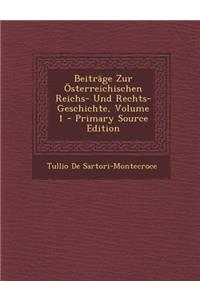 Beiträge Zur Österreichischen Reichs- Und Rechts-Geschichte, Volume 1 - Primary Source Edition

Tullio De Sartori-Montecroce